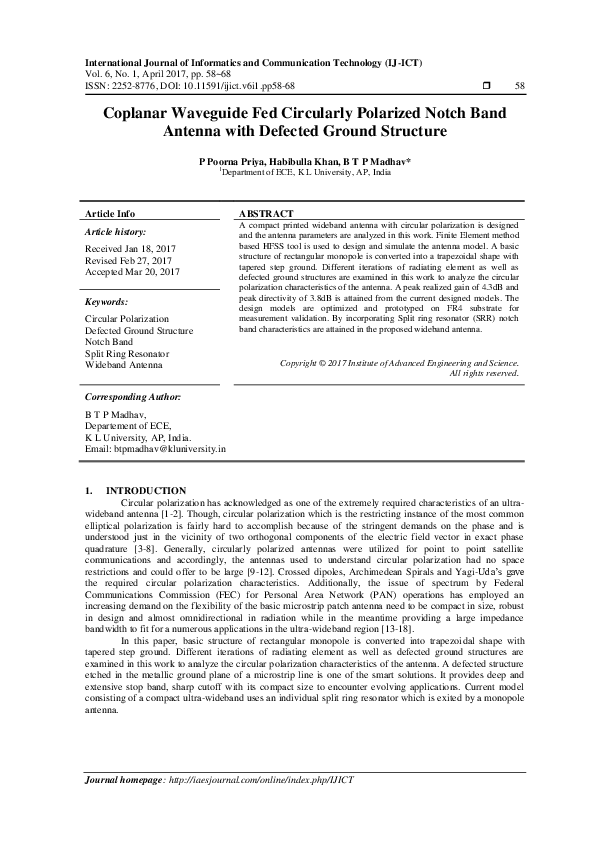 International Journal of Informatics and Communication Technology (IJ-ICT)
Vol. 6, No. 1, April 2017, pp. 58~68
ISSN: 2252-8776, DOI: 10.11591/ijict.v6i1.pp58-68 ❒ 58

Coplanar Waveguide Fed Circularly Polarized Notch Band Antenna with Defected Ground Structure

P Poorna Priya, Habibulla Khan, B T P Madhav*
$^1$Department of ECE, K L University, AP, India

Article Info

Article history:

Received Jan 18, 2017
Revised Feb 27, 2017
Accepted Mar 20, 2017

Keywords:

Circular Polarization
Defected Ground Structure
Notch Band
Split Ring Resonator
Wideband Antenna

ABSTRACT

A compact printed wideband antenna with circular polarization is designed and the antenna parameters are analyzed in this work. Finite Element method based HFSS tool is used to design and simulate the antenna model. A basic structure of rectangular monopole is converted into a trapezoidal shape with tapered step ground. Different iterations of radiating element as well as defected ground structures are examined in this work to analyze the circular polarization characteristics of the antenna. A peak realized gain of 4.3dB and peak directivity of 3.8dB is attained from the current designed models. The design models are optimized and prototyped on FR4 substrate for measurement validation. By incorporating Split ring resonator (SRR) notch band characteristics are attained in the proposed wideband antenna.

Copyright © 2017 Institute of Advanced Engineering and Science. All rights reserved.

Corresponding Author:

B T P Madhav,
Departement of ECE,
K L University, AP, India.
Email: btpmadhav@kluniversity.in

1. INTRODUCTION

Circular polarization has acknowledged as one of the extremely required characteristics of an ultra-wideband antenna [1-2]. Though, circular polarization which is the restricting instance of the most common elliptical polarization is fairly hard to accomplish because of the stringent demands on the phase and is understood just in the vicinity of two orthogonal components of the electric field vector in exact phase quadrature [3-8]. Generally, circularly polarized antennas were utilized for point to point satellite communications and accordingly, the antennas used to understand circular polarization had no space restrictions and could offer to be large [9-12]. Crossed dipoles, Archimedean Spirals and Yagi-Uda's gave the required circular polarization characteristics. Additionally, the issue of spectrum by Federal Communications Commission (FEC) for Personal Area Network (PAN) operations has employed an increasing demand on the flexibility of the basic microstrip patch antenna need to be compact in size, robust in design and almost omnidirectional in radiation while in the meantime providing a large impedance bandwidth to fit for a numerous applications in the ultra-wideband region [13-18].

In this paper, basic structure of rectangular monopole is converted into trapezoidal shape with tapered step ground. Different iterations of radiating element as well as defected ground structures are examined in this work to analyze the circular polarization characteristics of the antenna. A defected structure etched in the metallic ground plane of a microstrip line is one of the smart solutions. It provides deep and extensive stop band, sharp cutoff with its compact size to encounter evolving applications. Current model consisting of a compact ultra-wideband uses an individual split ring resonator which is exited by a monopole antenna.

Journal homepage: http://iaesjournal.com/online/index.php/IJICT